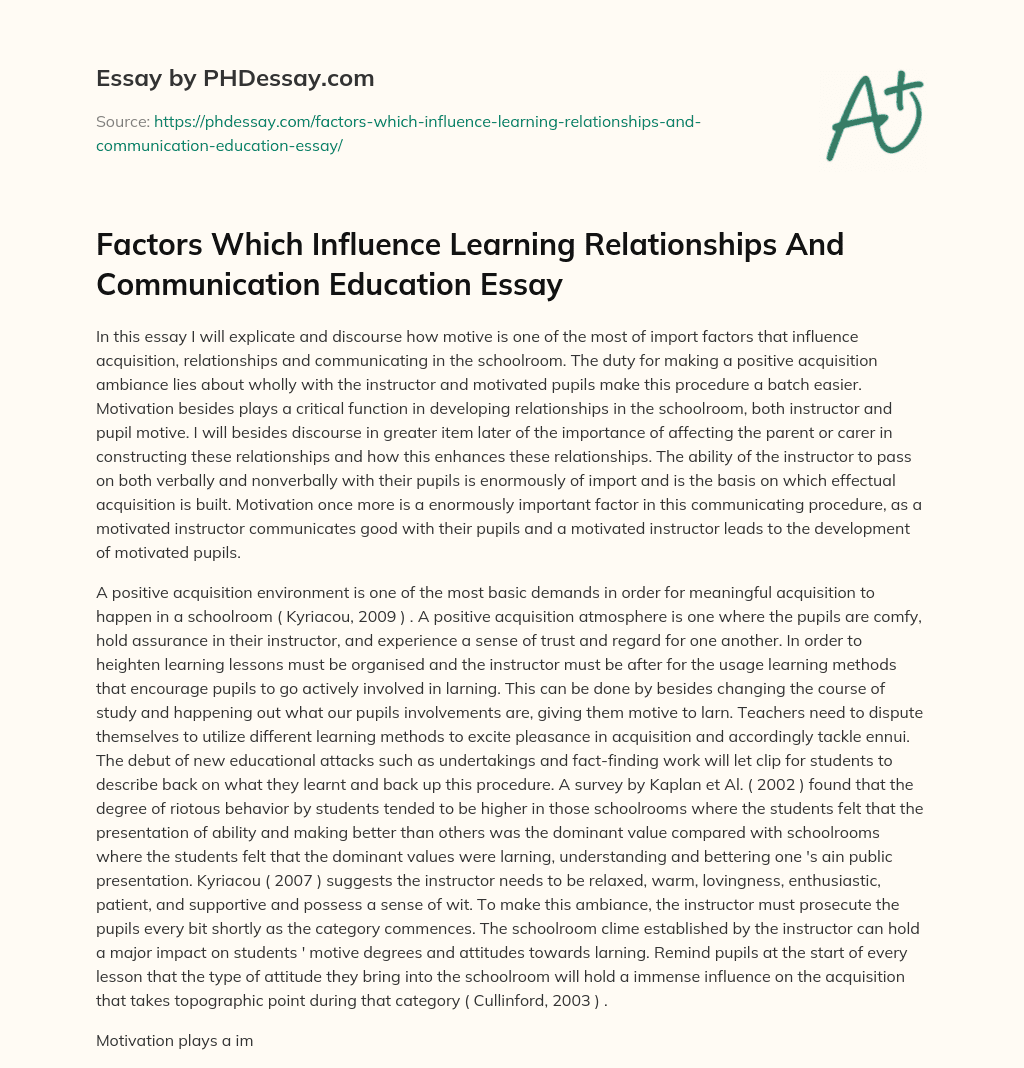 Essay by PHDessay.com

Source: https://phdessay.com/factors-which-influence-learning-relationships-and-communication-education-essay/

A+

Factors Which Influence Learning Relationships And Communication Education Essay

In this essay I will explicate and discourse how motive is one of the most of import factors that influence acquisition, relationships and communicating in the schoolroom. The duty for making a positive acquisition ambiance lies about wholly with the instructor and motivated pupils make this procedure a batch easier. Motivation besides plays a critical function in developing relationships in the schoolroom, both instructor and pupil motive. I will besides discourse in greater item later of the importance of affecting the parent or carer in constructing these relationships and how this enhances these relationships. The ability of the instructor to pass on both verbally and nonverbally with their pupils is enormously of import and is the basis on which effectual acquisition is built. Motivation once more is a enormously important factor in this communicating procedure, as a motivated instructor communicates good with their pupils and a motivated instructor leads to the development of motivated pupils.

A positive acquisition environment is one of the most basic demands in order for meaningful acquisition to happen in a schoolroom ( Kyriacou, 2009 ) . A positive acquisition atmosphere is one where the pupils are comfy, hold assurance in their instructor, and experience a sense of trust and regard for one another. In order to heighten learning lessons must be organised and the instructor must be after for the usage learning methods that encourage pupils to go actively involved in larning. This can be done by besides changing the course of study and happening out what our pupils involvements are, giving them motive to larn. Teachers need to dispute themselves to utilize different learning methods to excite pleasance in acquisition and accordingly tackle ennui. The debut of new educational attacks such as undertakings and fact-finding work will let clip for students to describe back on what they learnt and back up this procedure. A survey by Kaplan et Al. ( 2002 ) found that the degree of riotous behavior by students tended to be higher in those schoolrooms where the students felt that the presentation of ability and making better than others was the dominant value compared with schoolrooms where the students felt that the dominant values were larning, understanding and bettering one 's ain public presentation. Kyriacou ( 2007 ) suggests the instructor needs to be relaxed, warm, lovingness, enthusiastic, patient, and supportive and possess a sense of wit. To make this ambiance, the instructor must prosecute the pupils every bit shortly as the category commences. The schoolroom clime established by the instructor can hold a major impact on students ' motive degrees and attitudes towards larning. Remind pupils at the start of every lesson that the type of attitude they bring into the schoolroom will hold a immense influence on the acquisition that takes topographic point during that category ( Cullinford, 2003 ) .

Motivation plays a im